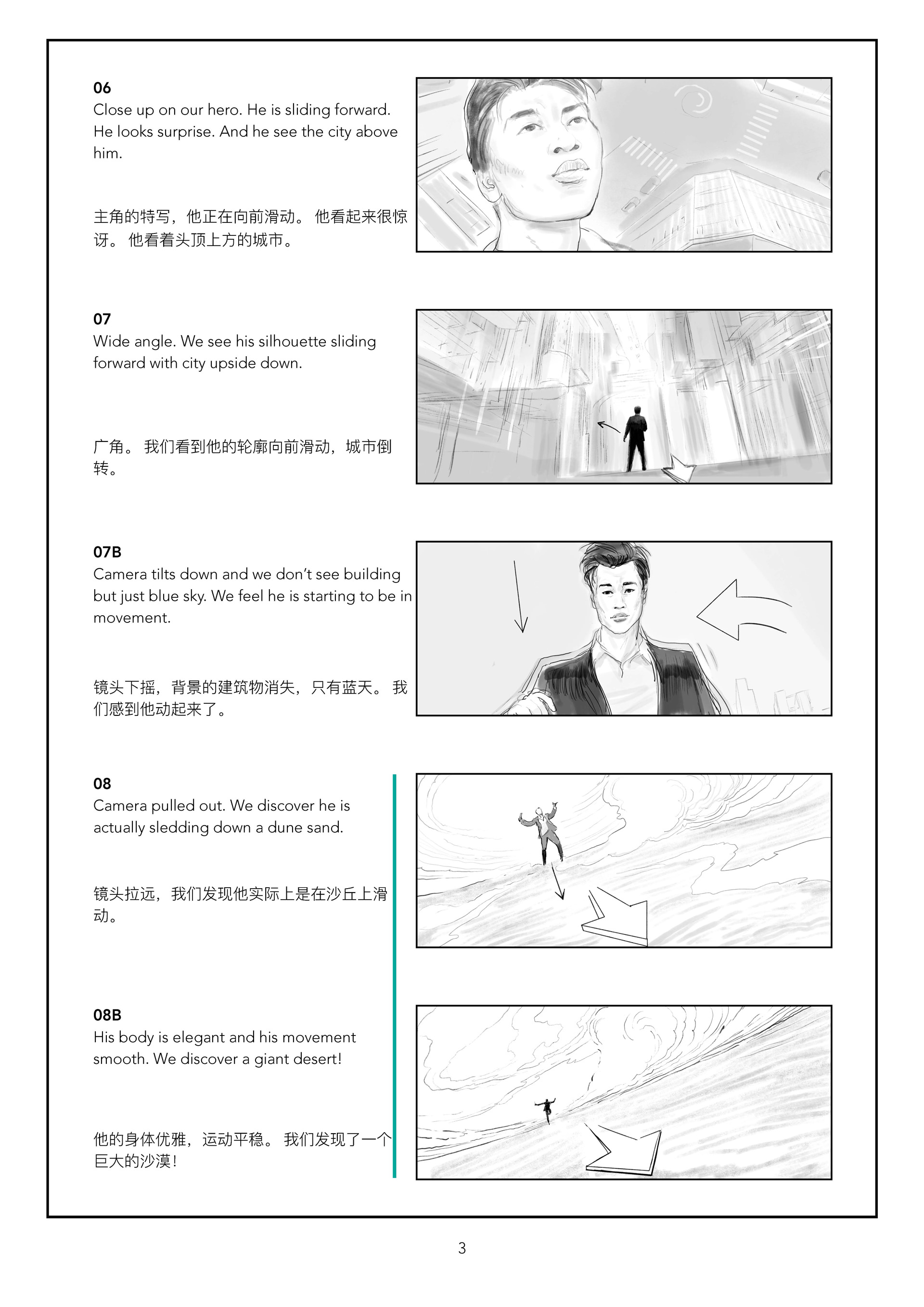 06
Close up on our hero. He is sliding forward. He looks surprise. And he see the city above him.

主角的特写，他正在向前滑动。 他看起来很惊讶。 他看着头顶上方的城市。

07
Wide angle. We see his silhouette sliding forward with city upside down.

广角。 我们看到他的轮廓向前滑动，城市倒转。

07B
Camera tilts down and we don't see building but just blue sky. We feel he is starting to be in movement.

镜头下摇，背景的建筑物消失，只有蓝天。 我们感到他动起来了。

08
Camera pulled out. We discover he is actually sledding down a dune sand.

镜头拉远，我们发现他实际上是在沙丘上滑动。

08B
His body is elegant and his movement smooth. We discover a giant desert!

他的身体优雅，运动平稳。 我们发现了一个巨大的沙漠!

3